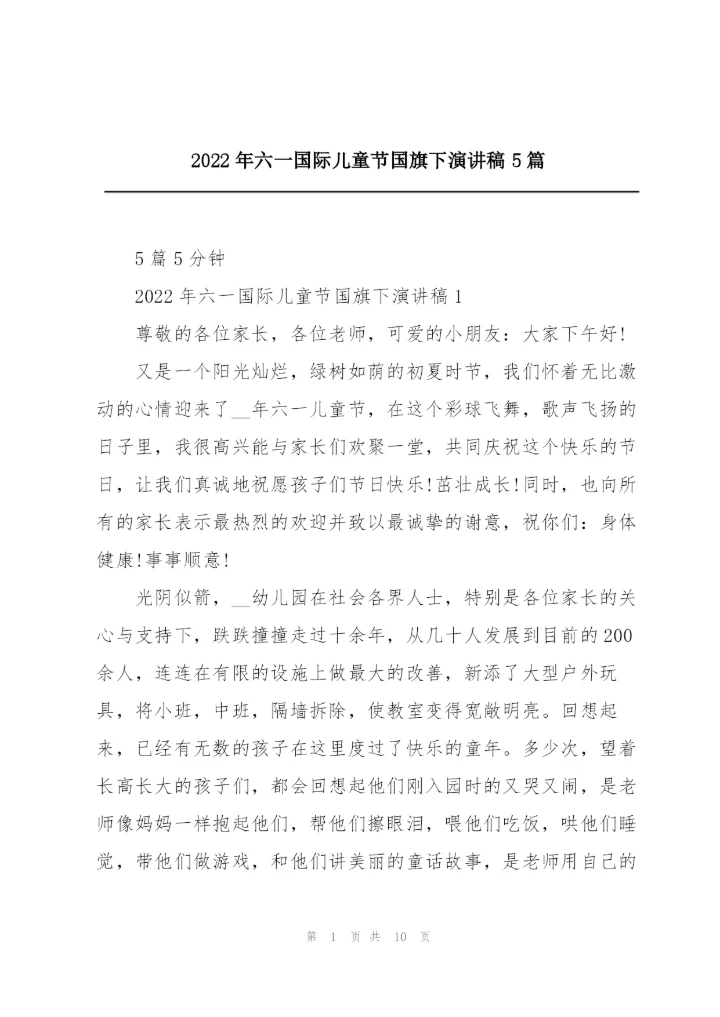 2022年六一国际儿童节国旗下演讲稿5篇

5篇5分钟

2022年六一国际儿童节国旗下演讲稿1

尊敬的各位家长，各位老师，可爱的小朋友：大家下午好!

又是一个阳光灿烂，绿树如荫的初夏时节，我们怀着无比激动的心情迎来了__年六一儿童节，在这个彩球飞舞，歌声飞扬的日子里，我很高兴能与家长们欢聚一堂，共同庆祝这个快乐的节日，让我们真诚地祝愿孩子们节日快乐!茁壮成长!同时，也向所有的家长表示最热烈的欢迎并致以最诚挚的谢意，祝你们：身体健康!事事顺意!

光阴似箭，__幼儿园在社会各界人士，特别是各位家长的关心与支持下，跌跌撞撞走过十余年，从几十人发展到目前的200余人，连连在有限的设施上做最大的改善，新添了大型户外玩具，将小班，中班，隔墙拆除，使教室变得宽敞明亮。回想起来，已经有无数的孩子在这里度过了快乐的童年。多少次，望着长高长大的孩子们，都会回想起他们刚入园时的又哭又闹，是老师像妈妈一样抱起他们，帮他们擦眼泪，喂他们吃饭，哄他们睡觉，带他们做游戏，和他们讲美丽的童话故事，是老师用自己的

第 1 页 共 10 页